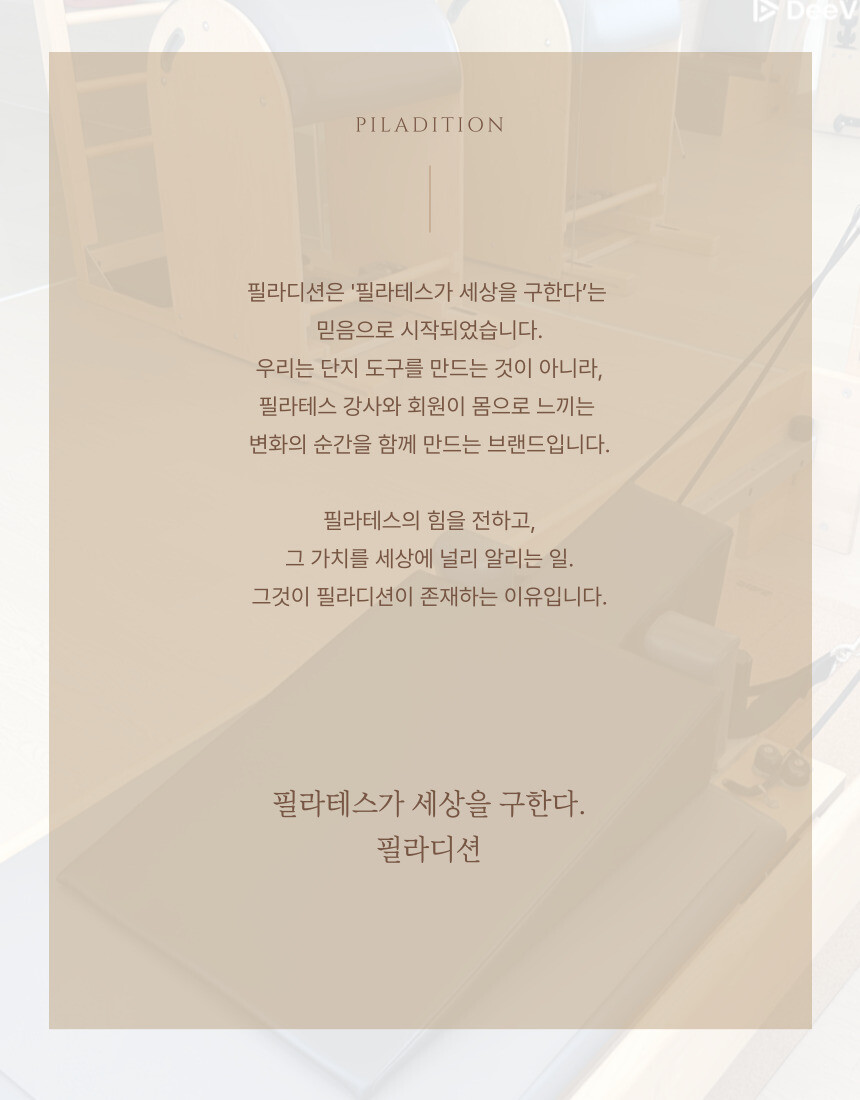 PILADITION

필라디션은 '필라테스가 세상을 구한다'는 믿음으로 시작되었습니다. 우리는 단지 도구를 만드는 것이 아니라, 필라테스 강사와 회원이 몸으로 느끼는 변화의 순간을 함께 만드는 브랜드입니다.

필라테스의 힘을 전하고, 그 가치를 세상에 널리 알리는 일. 그것이 필라디션이 존재하는 이유입니다.

필라테스가 세상을 구한다.
필라디션

DeeV